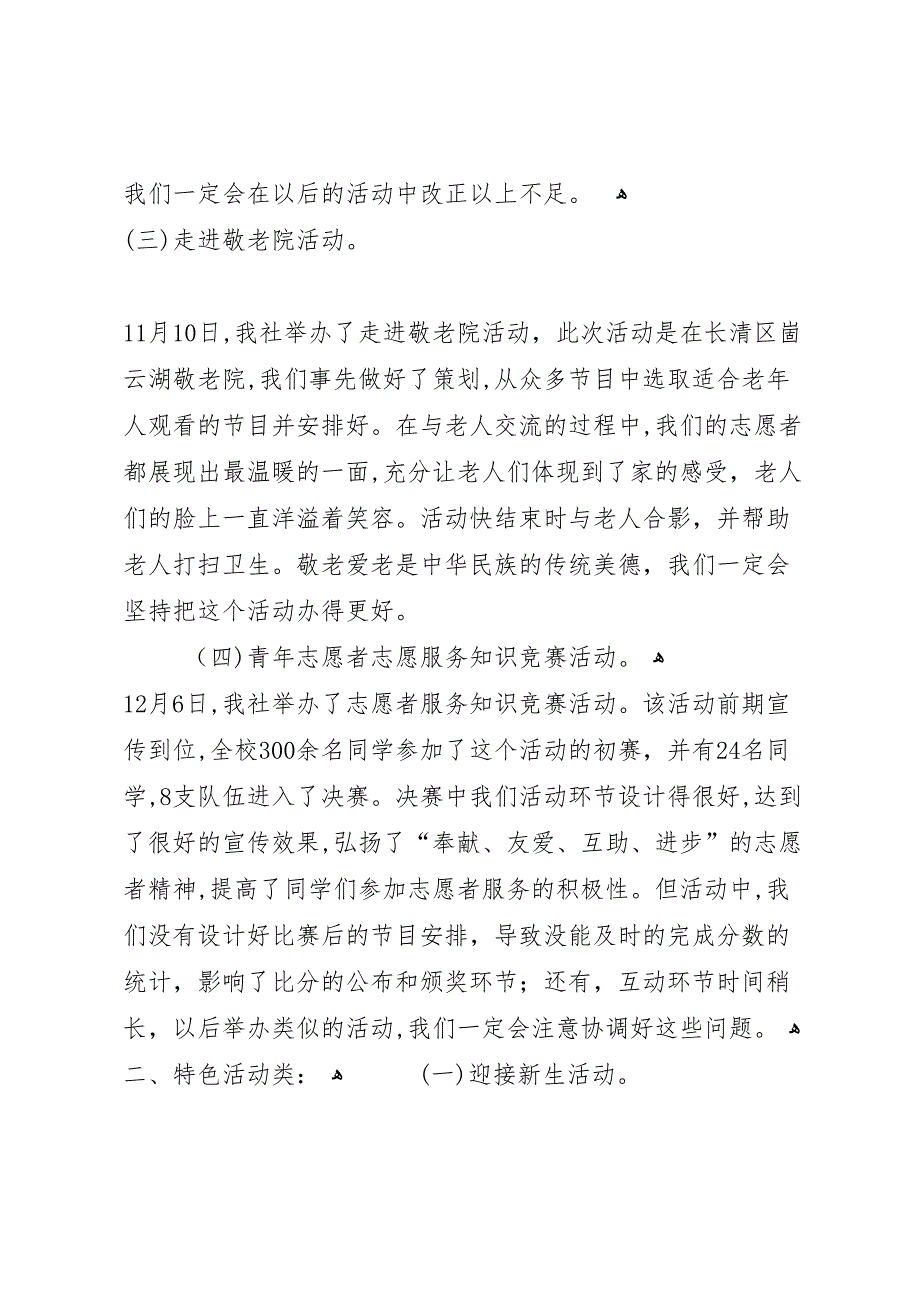 我们一定会在以后的活动中改正以上不足。
(三)走进敬老院活动。

11月10日,我社举办了走进敬老院活动，此次活动是在长清区崮云湖敬老院,我们事先做好了策划,从众多节目中选取适合老年人观看的节目并安排好。在与老人交流的过程中,我们的志愿者都展现出最温暖的一面,充分让老人们体现到了家的感受，老人们的脸上一直洋溢着笑容。活动快结束时与老人合影，并帮助老人打扫卫生。敬老爱老是中华民族的传统美德，我们一定会坚持把这个活动办得更好。

(四)青年志愿者志愿服务知识竞赛活动。
12月6日,我社举办了志愿者服务知识竞赛活动。该活动前期宣传到位,全校300余名同学参加了这个活动的初赛，并有24名同学,8支队伍进入了决赛。决赛中我们活动环节设计得很好,达到了很好的宣传效果,弘扬了“奉献、友爱、互助、进步”的志愿者精神,提高了同学们参加志愿者服务的积极性。但活动中,我们没有设计好比赛后的节目安排，导致没能及时的完成分数的统计，影响了比分的公布和颁奖环节；还有，互动环节时间稍长，以后举办类似的活动,我们一定会注意协调好这些问题。
二、特色活动类：　(一)迎接新生活动。